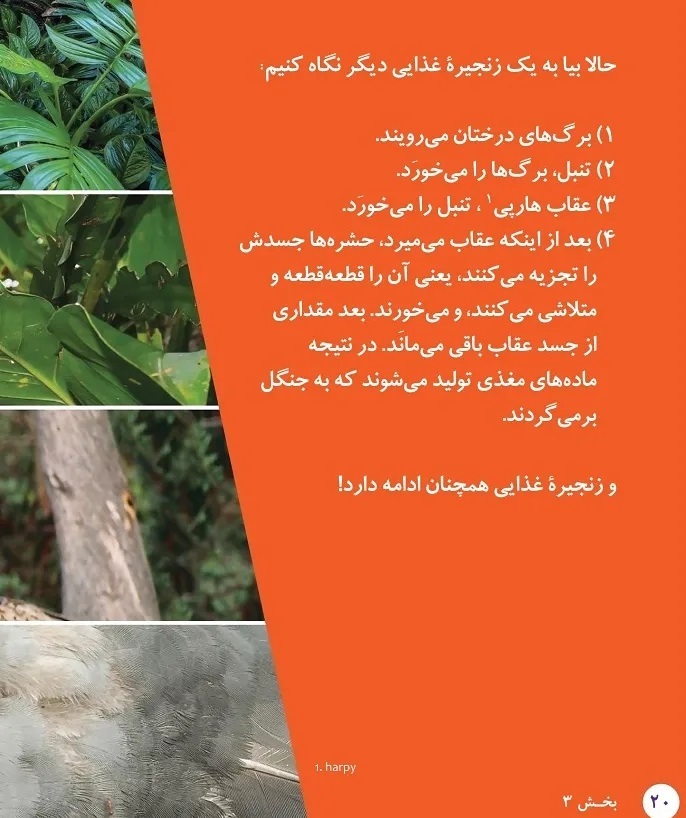 حالا بیا به یک زنجیرهٔ غذایی دیگر نگاه کنیم:

۱) برگ‌های درختان می‌رویند.
۲) تنبل، برگ‌ها را می‌خورَد.
۳) عقاب هارپی$^{1}$، تنبل را می‌خورَد.
۴) بعد از اینکه عقاب می‌میرد، حشره‌ها جسدش را تجزیه می‌کنند، یعنی آن را قطعه‌قطعه و متلاشی می‌کنند، و می‌خورند. بعد مقداری از جسد عقاب باقی می‌مانَد. در نتیجه ماده‌های مغذی تولید می‌شوند که به جنگل برمی‌گردند.

و زنجیرهٔ غذایی همچنان ادامه دارد!

1. harpy

بخش ۳ ۲۰